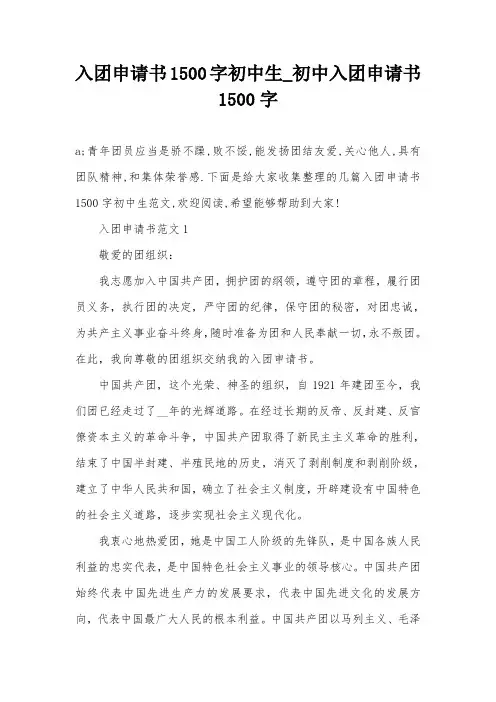 入团申请书1500字初中生_初中入团申请书1500字

a;青年团员应当是骄不躁,败不馁,能发扬团结友爱,关心他人,具有团队精神,和集体荣誉感.下面是给大家收集整理的几篇入团申请书1500字初中生范文,欢迎阅读,希望能够帮助到大家!

入团申请书范文1

敬爱的团组织:

我志愿加入中国共产团，拥护团的纲领，遵守团的章程，履行团员义务，执行团的决定，严守团的纪律，保守团的秘密，对团忠诚，为共产主义事业奋斗终身,随时准备为团和人民奉献一切,永不叛团。在此，我向尊敬的团组织交纳我的入团申请书。

中国共产团，这个光荣、神圣的组织，自1921年建团至今，我们团已经走过了__年的光辉道路。在经过长期的反帝、反封建、反官僚资本主义的革命斗争，中国共产团取得了新民主主义革命的胜利，结束了中国半封建、半殖民地的历史，消灭了剥削制度和剥削阶级，建立了中华人民共和国，确立了社会主义制度，开辟建设有中国特色的社会主义道路，逐步实现社会主义现代化。

我衷心地热爱团，她是中国工人阶级的先锋队，是中国各族人民利益的忠实代表，是中国特色社会主义事业的领导核心。中国共产团始终代表中国先进生产力的发展要求，代表中国先进文化的发展方向，代表中国最广大人民的根本利益。中国共产团以马列主义、毛泽